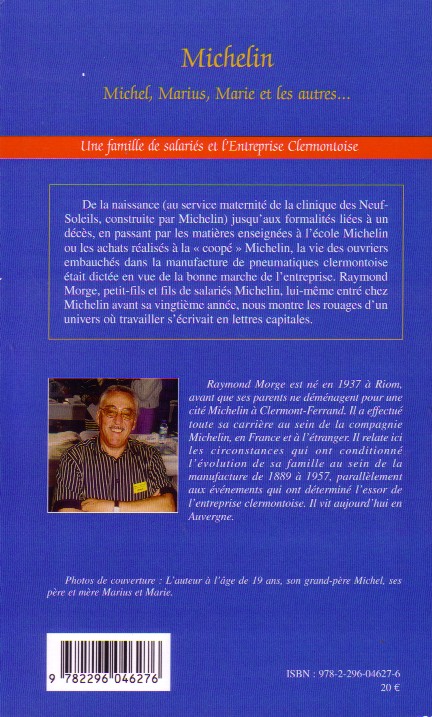 Michelin

Michel, Marius, Marie et les autres...

Une famille de salariés et l'Entreprise Clermontoise

De la naissance (au service maternité de la clinique des Neuf-Soleils, construite par Michelin) jusqu'aux formalités liées à un décès, en passant par les matières enseignées à l'école Michelin ou les achats réalisés à la « coopé » Michelin, la vie des ouvriers embauchés dans la manufacture de pneumatiques clermontoise était dictée en vue de la bonne marche de l'entreprise. Raymond Morge, petit-fils et fils de salariés Michelin, lui-même entré chez Michelin avant sa vingtième année, nous montre les rouages d'un univers où travailler s'écrivait en lettres capitales.

Raymond Morge est né en 1937 à Riom, avant que ses parents ne déménagent pour une cité Michelin à Clermont-Ferrand. Il a effectué toute sa carrière au sein de la compagnie Michelin, en France et à l'étranger. Il relate ici les circonstances qui ont conditionné l'évolution de sa famille au sein de la manufacture de 1889 à 1957, parallèlement aux événements qui ont déterminé l'essor de l'entreprise clermontoise. Il vit aujourd'hui en Auvergne.

Photos de couverture : L'auteur à l'âge de 19 ans, son grand-père Michel, ses père et mère Marius et Marie.

9 782296 046276

ISBN : 978-2-296-04627-6
20 €